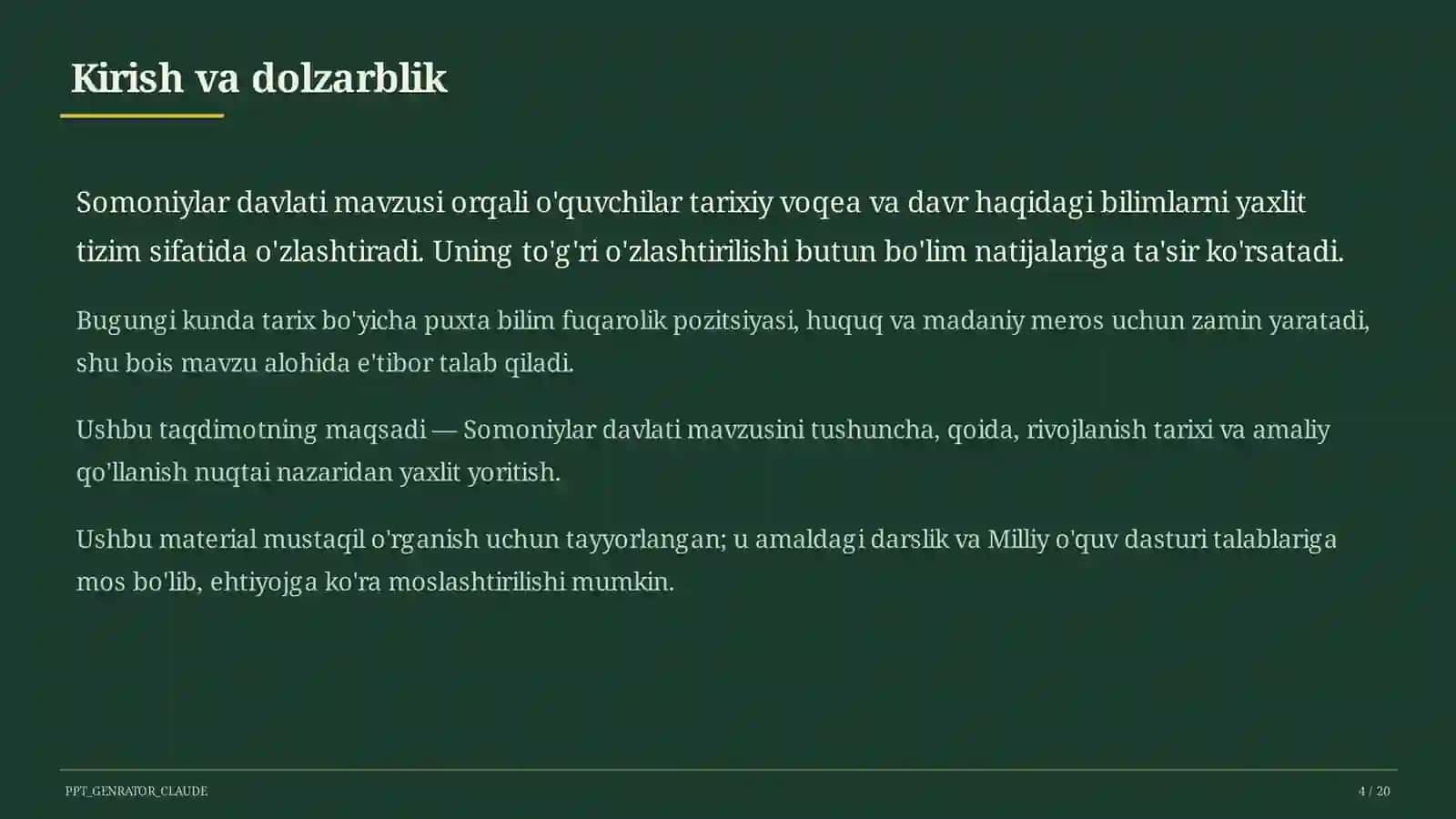 Kirish va dolzarblik

Somoniylar davlati mavzusi orqali o'quvchilar tarixiy voqea va davr haqidagi bilimlarni yaxlit tizim sifatida o'zlashtiradi. Uning to'g'ri o'zlashtirilishi butun bo'lim natijalariga ta'sir ko'rsatadi.

Bugungi kunda tarix bo'yicha puxta bilim fuqarolik pozitsiyasi, huquq va madaniy meros uchun zamin yaratadi, shu bois mavzu alohida e'tibor talab qiladi.

Ushbu taqdimotning maqsadi — Somoniylar davlati mavzusini tushuncha, qoida, rivojlanish tarixi va amaliy qo'llanish nuqtai nazaridan yaxlit yoritish.

Ushbu material mustaqil o'rganish uchun tayyorlangan; u amaldagi darslik va Milliy o'quv dasturi talablariga mos bo'lib, ehtiyojga ko'ra moslashtirilishi mumkin.

PPT_GENRATOR_CLAUDE

4 / 20